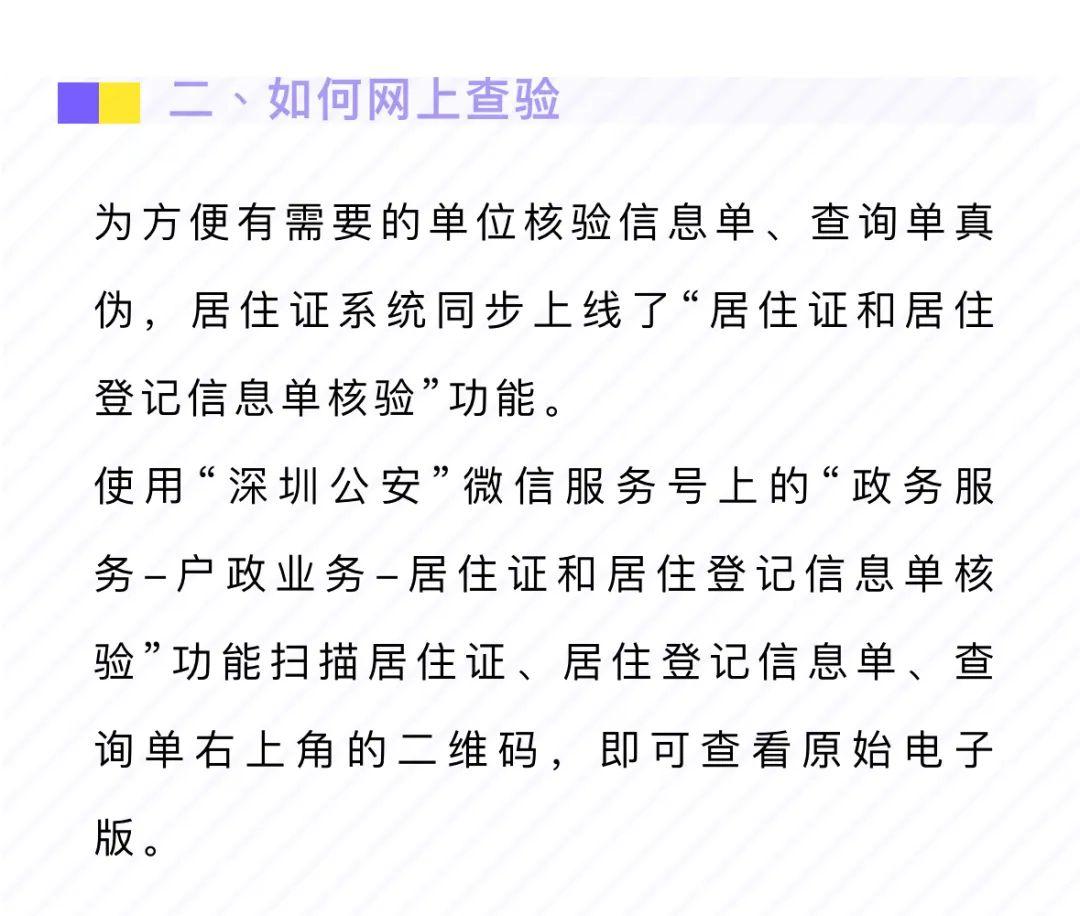 二、如何网上查验

为方便有需要的单位核验信息单、查询单真伪，居住证系统同步上线了“居住证和居住登记信息单核验”功能。

使用“深圳公安”微信服务号上的“政务服务–户政业务–居住证和居住登记信息单核验”功能扫描居住证、居住登记信息单、查询单右上角的二维码，即可查看原始电子版。